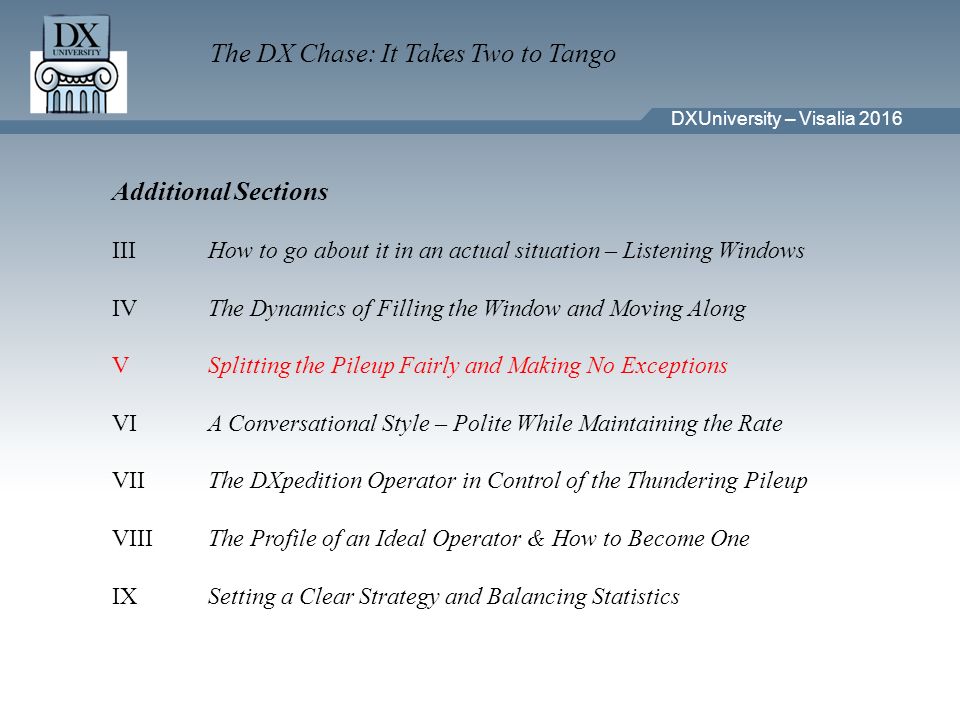 DX
UNIVERSITY

The DX Chase: It Takes Two to Tango

DXUniversity – Visalia 2016

Additional Sections

III How to go about it in an actual situation – Listening Windows

IV The Dynamics of Filling the Window and Moving Along

V Splitting the Pileup Fairly and Making No Exceptions

VI A Conversational Style – Polite While Maintaining the Rate

VII The DXpedition Operator in Control of the Thundering Pileup

VIII The Profile of an Ideal Operator & How to Become One

IX Setting a Clear Strategy and Balancing Statistics